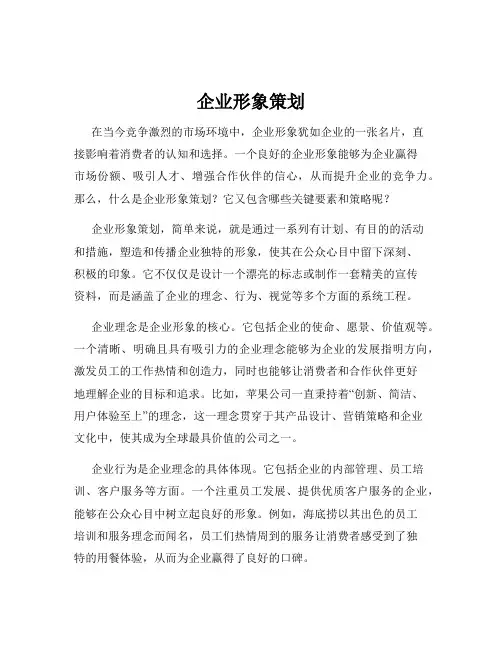 企业形象策划

在当今竞争激烈的市场环境中，企业形象犹如企业的一张名片，直接影响着消费者的认知和选择。一个良好的企业形象能够为企业赢得市场份额、吸引人才、增强合作伙伴的信心，从而提升企业的竞争力。那么，什么是企业形象策划？它又包含哪些关键要素和策略呢？

企业形象策划，简单来说，就是通过一系列有计划、有目的的活动和措施，塑造和传播企业独特的形象，使其在公众心目中留下深刻、积极的印象。它不仅仅是设计一个漂亮的标志或制作一套精美的宣传资料，而是涵盖了企业的理念、行为、视觉等多个方面的系统工程。

企业理念是企业形象的核心。它包括企业的使命、愿景、价值观等。一个清晰、明确且具有吸引力的企业理念能够为企业的发展指明方向，激发员工的工作热情和创造力，同时也能够让消费者和合作伙伴更好地理解企业的目标和追求。比如，苹果公司一直秉持着“创新、简洁、用户体验至上”的理念，这一理念贯穿于其产品设计、营销策略和企业文化中，使其成为全球最具价值的公司之一。

企业行为是企业理念的具体体现。它包括企业的内部管理、员工培训、客户服务等方面。一个注重员工发展、提供优质客户服务的企业，能够在公众心目中树立起良好的形象。例如，海底捞以其出色的员工培训和服务理念而闻名，员工们热情周到的服务让消费者感受到了独特的用餐体验，从而为企业赢得了良好的口碑。